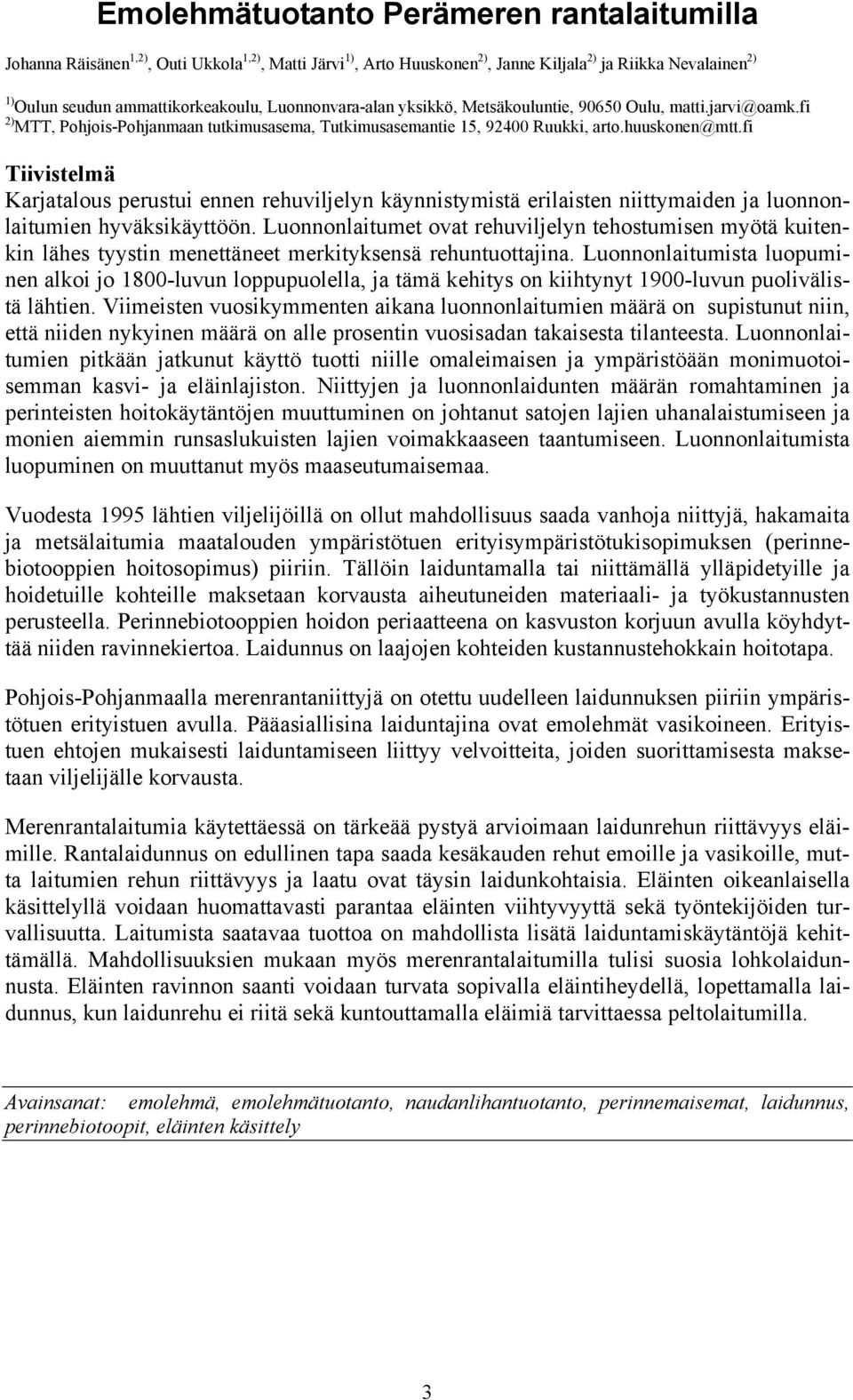 Emolehmätuotanto Perämeren rantalaitumilla

Johanna Räisänen$^{1,2)}$, Outi Ukkola$^{1,2)}$, Matti Järvi$^{1)}$, Arto Huuskonen$^{2)}$, Janne Kiljala$^{2)}$ ja Riikka Nevalainen$^{2)}$

$^{1)}$Oulun seudun ammattikorkeakoulu, Luonnonvara-alan yksikkö, Metsäkouluntie, 90650 Oulu, matti.jarvi@oamk.fi
$^{2)}$MTT, Pohjois-Pohjanmaan tutkimusasema, Tutkimusasemantie 15, 92400 Ruukki, arto.huuskonen@mtt.fi

Tiivistelmä

Karjatalous perustui ennen rehuviljelyn käynnistymistä erilaisten niittymaiden ja luonnonlaitumien hyväksikäyttöön. Luonnonlaitumet ovat rehuviljelyn tehostumisen myötä kuitenkin lähes tyystin menettäneet merkityksensä rehuntuottajina. Luonnonlaitumista luopuminen alkoi jo 1800-luvun loppupuolella, ja tämä kehitys on kiihtynyt 1900-luvun puolivälistä lähtien. Viimeisten vuosikymmenten aikana luonnonlaitumien määrä on supistunut niin, että niiden nykyinen määrä on alle prosentin vuosisadan takaisesta tilanteesta. Luonnonlaitumien pitkään jatkunut käyttö tuotti niille omaleimaisen ja ympäristöään monimuotoisemman kasvi- ja eläinlajiston. Niittyjen ja luonnonlaidunten määrän romahtaminen ja perinteisten hoitokäytäntöjen muuttuminen on johtanut satojen lajien uhanalaistumiseen ja monien aiemmin runsaslukuisten lajien voimakkaaseen taantumiseen. Luonnonlaitumista luopuminen on muuttanut myös maaseutumaisemaa.

Vuodesta 1995 lähtien viljelijöillä on ollut mahdollisuus saada vanhoja niittyjä, hakamaita ja metsälaitumia maatalouden ympäristötuen erityisympäristötukisopimuksen (perinnebiotooppien hoitosopimus) piiriin. Tällöin laiduntamalla tai niittämällä ylläpidetyille ja hoidetuille kohteille maksetaan korvausta aiheutuneiden materiaali- ja työkustannusten perusteella. Perinnebiotooppien hoidon periaatteena on kasvuston korjuun avulla köyhdyttää niiden ravinnekiertoa. Laidunnus on laajojen kohteiden kustannustehokkain hoitotapa.

Pohjois-Pohjanmaalla merenrantaniittyjä on otettu uudelleen laidunnuksen piiriin ympäristötuen erityistuen avulla. Pääasiallisina laiduntajina ovat emolehmät vasikoineen. Erityistuen ehtojen mukaisesti laiduntamiseen liittyy velvoitteita, joiden suorittamisesta maksetaan viljelijälle korvausta.

Merenrantalaitumia käytettäessä on tärkeää pystyä arvioimaan laidunrehun riittävyys eläimille. Rantalaidunnus on edullinen tapa saada kesäkauden rehut emoille ja vasikoille, mutta laitumien rehun riittävyys ja laatu ovat täysin laidunkohtaisia. Eläinten oikeanlaisella käsittelyllä voidaan huomattavasti parantaa eläinten viihtyvyyttä sekä työntekijöiden turvallisuutta. Laitumista saatavaa tuottoa on mahdollista lisätä laiduntamiskäytäntöjä kehittämällä. Mahdollisuuksien mukaan myös merenrantalaitumilla tulisi suosia lohkolaidunnusta. Eläinten ravinnon saanti voidaan turvata sopivalla eläintiheydellä, lopettamalla laidunnus, kun laidunrehu ei riitä sekä kuntouttamalla eläimiä tarvittaessa peltolaitumilla.

Avainsanat: emolehmä, emolehmätuotanto, naudanlihantuotanto, perinnemaisemat, laidunnus, perinnebiotoopit, eläinten käsittely

3